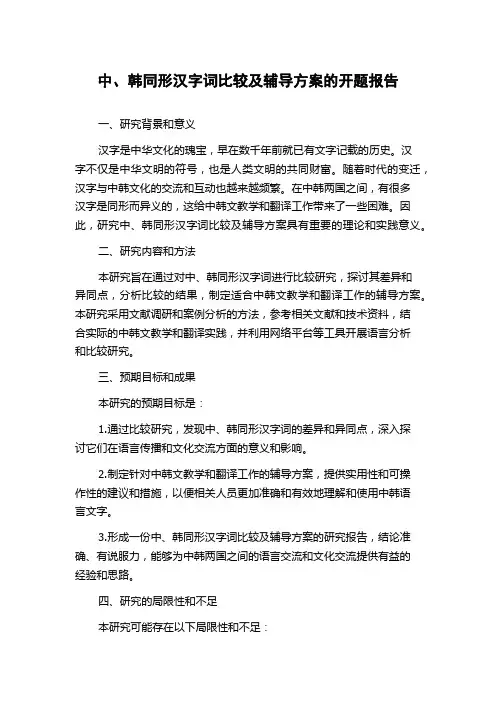 中、韩同形汉字词比较及辅导方案的开题报告

一、研究背景和意义

汉字是中华文化的瑰宝，早在数千年前就已有文字记载的历史。汉字不仅是中华文明的符号，也是人类文明的共同财富。随着时代的变迁，汉字与中韩文化的交流和互动也越来越频繁。在中韩两国之间，有很多汉字是同形而异义的，这给中韩文教学和翻译工作带来了一些困难。因此，研究中、韩同形汉字词比较及辅导方案具有重要的理论和实践意义。

二、研究内容和方法

本研究旨在通过对中、韩同形汉字词进行比较研究，探讨其差异和异同点，分析比较的结果，制定适合中韩文教学和翻译工作的辅导方案。本研究采用文献调研和案例分析的方法，参考相关文献和技术资料，结合实际的中韩文教学和翻译实践，并利用网络平台等工具开展语言分析和比较研究。

三、预期目标和成果

本研究的预期目标是：

1.通过比较研究，发现中、韩同形汉字词的差异和异同点，深入探讨它们在语言传播和文化交流方面的意义和影响。

2.制定针对中韩文教学和翻译工作的辅导方案，提供实用性和可操作性的建议和措施，以便相关人员更加准确和有效地理解和使用中韩语言文字。

3.形成一份中、韩同形汉字词比较及辅导方案的研究报告，结论准确、有说服力，能够为中韩两国之间的语言交流和文化交流提供有益的经验和思路。

四、研究的局限性和不足

本研究可能存在以下局限性和不足：